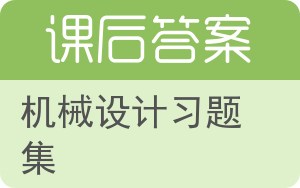 课后答案

机械设计习题集